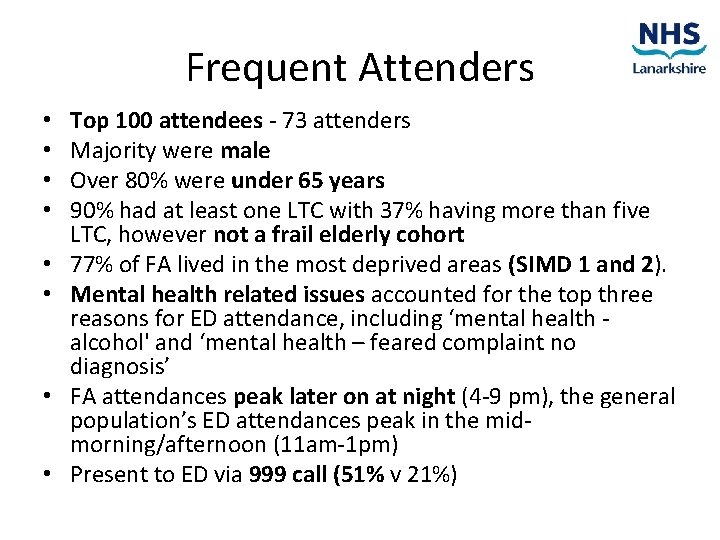 NHS
Lanarkshire

Frequent Attenders

• Top 100 attendees - 73 attenders
• Majority were male
• Over 80% were under 65 years
• 90% had at least one LTC with 37% having more than five LTC, however not a frail elderly cohort
• 77% of FA lived in the most deprived areas (SIMD 1 and 2).
• Mental health related issues accounted for the top three reasons for ED attendance, including ‘mental health - alcohol' and ‘mental health – feared complaint no diagnosis’
• FA attendances peak later on at night (4-9 pm), the general population’s ED attendances peak in the mid-morning/afternoon (11am-1pm)
• Present to ED via 999 call (51% v 21%)